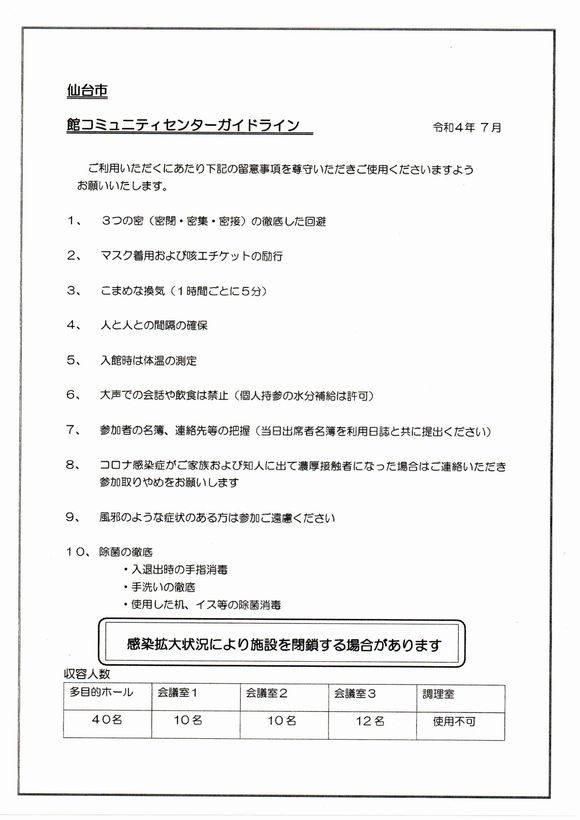 仙台市

館コミュニティセンターガイドライン　　令和４年 ７月

ご利用いただくにあたり下記の留意事項を尊守いただきご使用くださいますようお願いいたします。

１、　３つの密（密閉・密集・密接）の徹底した回避

２、　マスク着用および咳エチケットの励行

３、　こまめな換気（１時間ごとに５分）

４、　人と人との間隔の確保

５、　入館時は体温の測定

６、　大声での会話や飲食は禁止（個人持参の水分補給は許可）

７、　参加者の名簿、連絡先等の把握（当日出席者名簿を利用日誌と共に提出ください）

８、　コロナ感染症がご家族および知人に出て濃厚接触者になった場合はご連絡いただき参加取りやめをお願いします

９、　風邪のような症状のある方は参加ご遠慮ください

１０、除菌の徹底
・入退出時の手指消毒
・手洗いの徹底
・使用した机、イス等の除菌消毒

感染拡大状況により施設を閉鎖する場合があります

収容人数
| 多目的ホール | 会議室１ | 会議室２ | 会議室３ | 調理室 |
|---|---|---|---|---|
| ４０名 | １０名 | １０名 | １２名 | 使用不可 |